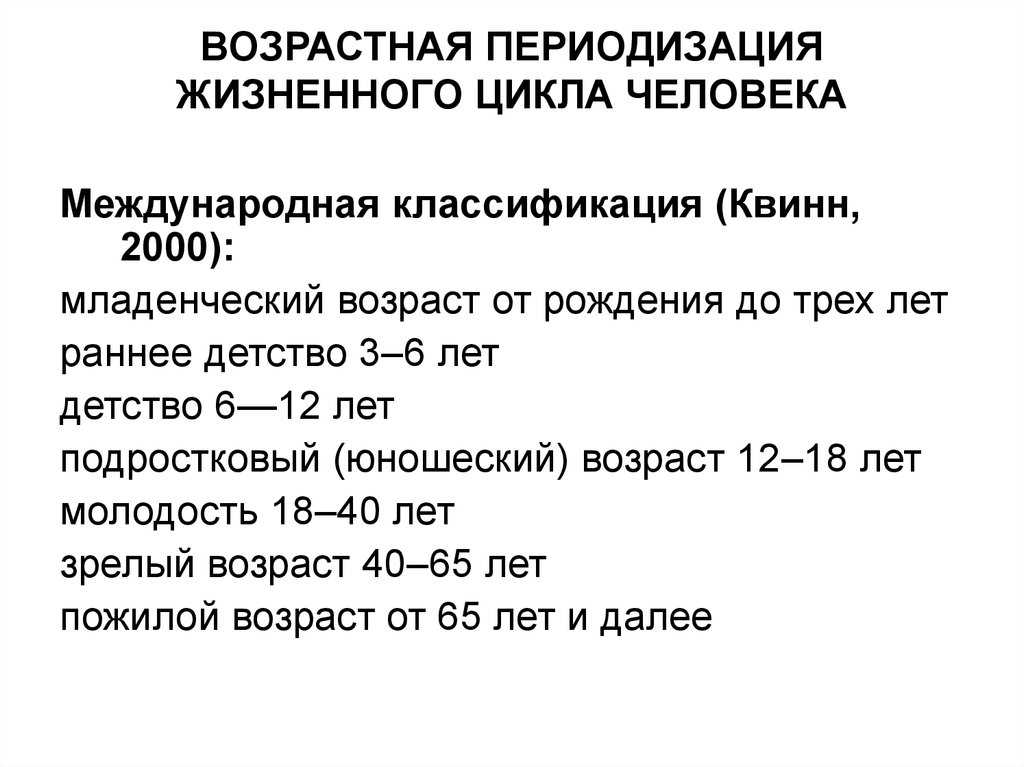 ВОЗРАСТНАЯ ПЕРИОДИЗАЦИЯ ЖИЗНЕННОГО ЦИКЛА ЧЕЛОВЕКА

Международная классификация (Квинн, 2000):

младенческий возраст от рождения до трех лет

раннее детство 3–6 лет

детство 6—12 лет

подростковый (юношеский) возраст 12–18 лет

молодость 18–40 лет

зрелый возраст 40–65 лет

пожилой возраст от 65 лет и далее